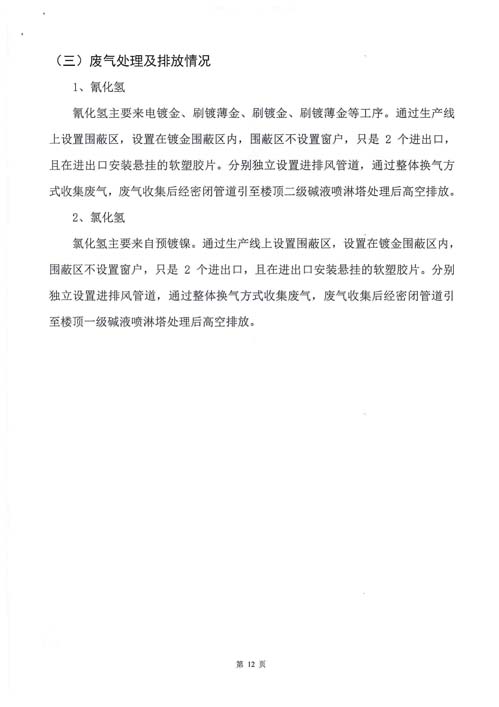 （三）废气处理及排放情况

1、氰化氢

氰化氢主要来电镀金、刷镀薄金、刷镀金、刷镀薄金等工序。通过生产线上设置围蔽区，设置在镀金围蔽区内，围蔽区不设置窗户，只是 2 个进出口，且在进出口安装悬挂的软塑胶片。分别独立设置进排风管道，通过整体换气方式收集废气，废气收集后经密闭管道引至楼顶二级碱液喷淋塔处理后高空排放。

2、氯化氢

氯化氢主要来自预镀镍。通过生产线上设置围蔽区，设置在镀金围蔽区内，围蔽区不设置窗户，只是 2 个进出口，且在进出口安装悬挂的软塑胶片。分别独立设置进排风管道，通过整体换气方式收集废气，废气收集后经密闭管道引至楼顶一级碱液喷淋塔处理后高空排放。

第 12 页